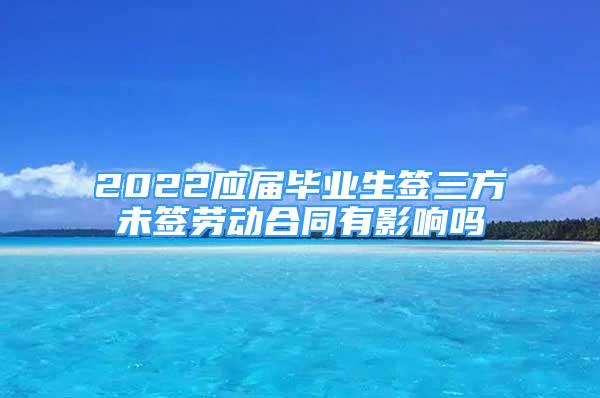 2022应届毕业生签三方未签劳动合同有影响吗